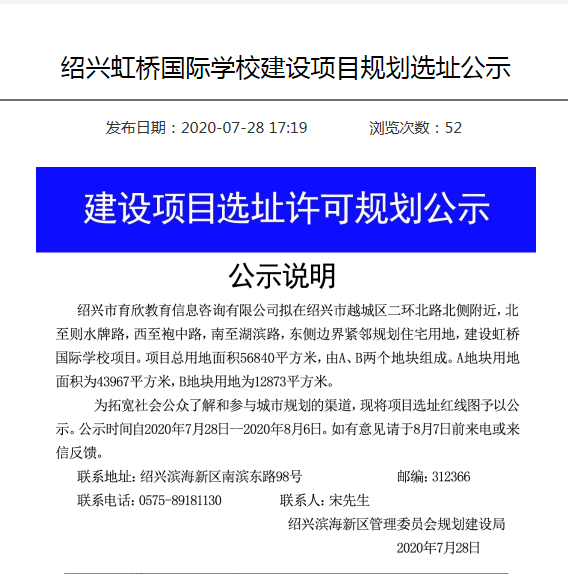 绍兴虹桥国际学校建设项目规划选址公示

发布日期：2020-07-28 17:19　　浏览次数：52

建设项目选址许可规划公示

公示说明

绍兴市育欣教育信息咨询有限公司拟在绍兴市越城区二环北路北侧附近，北至则水牌路，西至袍中路，南至湖滨路，东侧边界紧邻规划住宅用地，建设虹桥国际学校项目。项目总用地面积56840平方米，由A、B两个地块组成。A地块用地面积为43967平方米，B地块用地为12873平方米。

为拓宽社会公众了解和参与城市规划的渠道，现将项目选址红线图予以公示。公示时间自2020年7月28日--2020年8月6日。如有意见请于8月7日前来电或来信反馈。

联系地址：绍兴滨海新区南滨东路98号　　邮编：312366

联系电话：0575-89181130　　联系人：宋先生

绍兴滨海新区管理委员会规划建设局

2020年7月28日